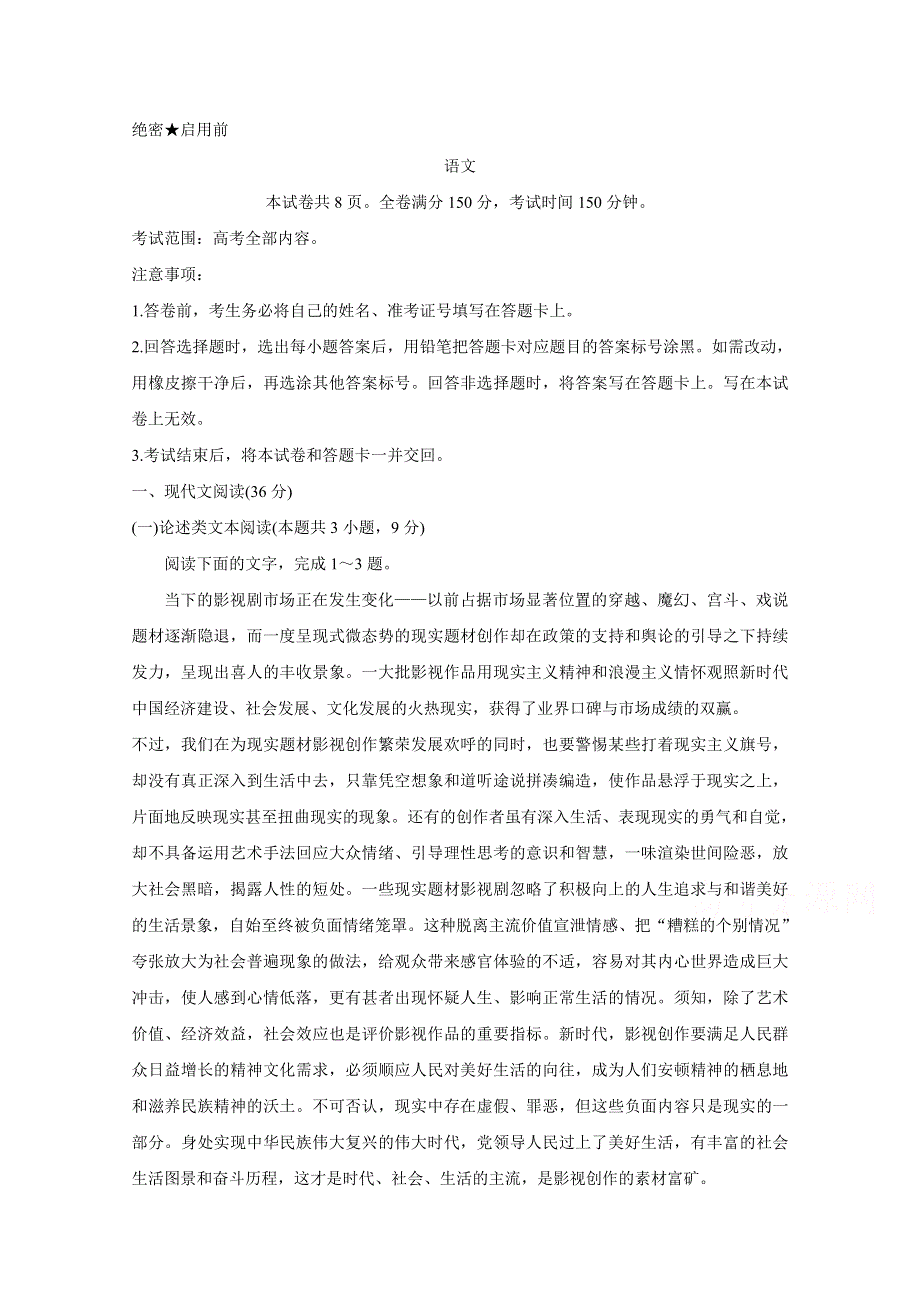 绝密★启用前

语文

本试卷共 8 页。全卷满分 150 分，考试时间 150 分钟。

考试范围：高考全部内容。

注意事项：

1.答卷前，考生务必将自己的姓名、准考证号填写在答题卡上。

2.回答选择题时，选出每小题答案后，用铅笔把答题卡对应题目的答案标号涂黑。如需改动，用橡皮擦干净后，再选涂其他答案标号。回答非选择题时，将答案写在答题卡上。写在本试卷上无效。

3.考试结束后，将本试卷和答题卡一并交回。

一、现代文阅读(36 分)

(一)论述类文本阅读(本题共 3 小题，9 分)

阅读下面的文字，完成 1～3 题。

当下的影视剧市场正在发生变化——以前占据市场显著位置的穿越、魔幻、宫斗、戏说题材逐渐隐退，而一度呈现式微态势的现实题材创作却在政策的支持和舆论的引导之下持续发力，呈现出喜人的丰收景象。一大批影视作品用现实主义精神和浪漫主义情怀观照新时代中国经济建设、社会发展、文化发展的火热现实，获得了业界口碑与市场成绩的双赢。

不过，我们在为现实题材影视创作繁荣发展欢呼的同时，也要警惕某些打着现实主义旗号，却没有真正深入到生活中去，只靠凭空想象和道听途说拼凑编造，使作品悬浮于现实之上，片面地反映现实甚至扭曲现实的现象。还有的创作者虽有深入生活、表现现实的勇气和自觉，却不具备运用艺术手法回应大众情绪、引导理性思考的意识和智慧，一味渲染世间险恶，放大社会黑暗，揭露人性的短处。一些现实题材影视剧忽略了积极向上的人生追求与和谐美好的生活景象，自始至终被负面情绪笼罩。这种脱离主流价值宣泄情感、把“糟糕的个别情况”夸张放大为社会普遍现象的做法，给观众带来感官体验的不适，容易对其内心世界造成巨大冲击，使人感到心情低落，更有甚者出现怀疑人生、影响正常生活的情况。须知，除了艺术价值、经济效益，社会效应也是评价影视作品的重要指标。新时代，影视创作要满足人民群众日益增长的精神文化需求，必须顺应人民对美好生活的向往，成为人们安顿精神的栖息地和滋养民族精神的沃土。不可否认，现实中存在虚假、罪恶，但这些负面内容只是现实的一部分。身处实现中华民族伟大复兴的伟大时代，党领导人民过上了美好生活，有丰富的社会生活图景和奋斗历程，这才是时代、社会、生活的主流，是影视创作的素材富矿。